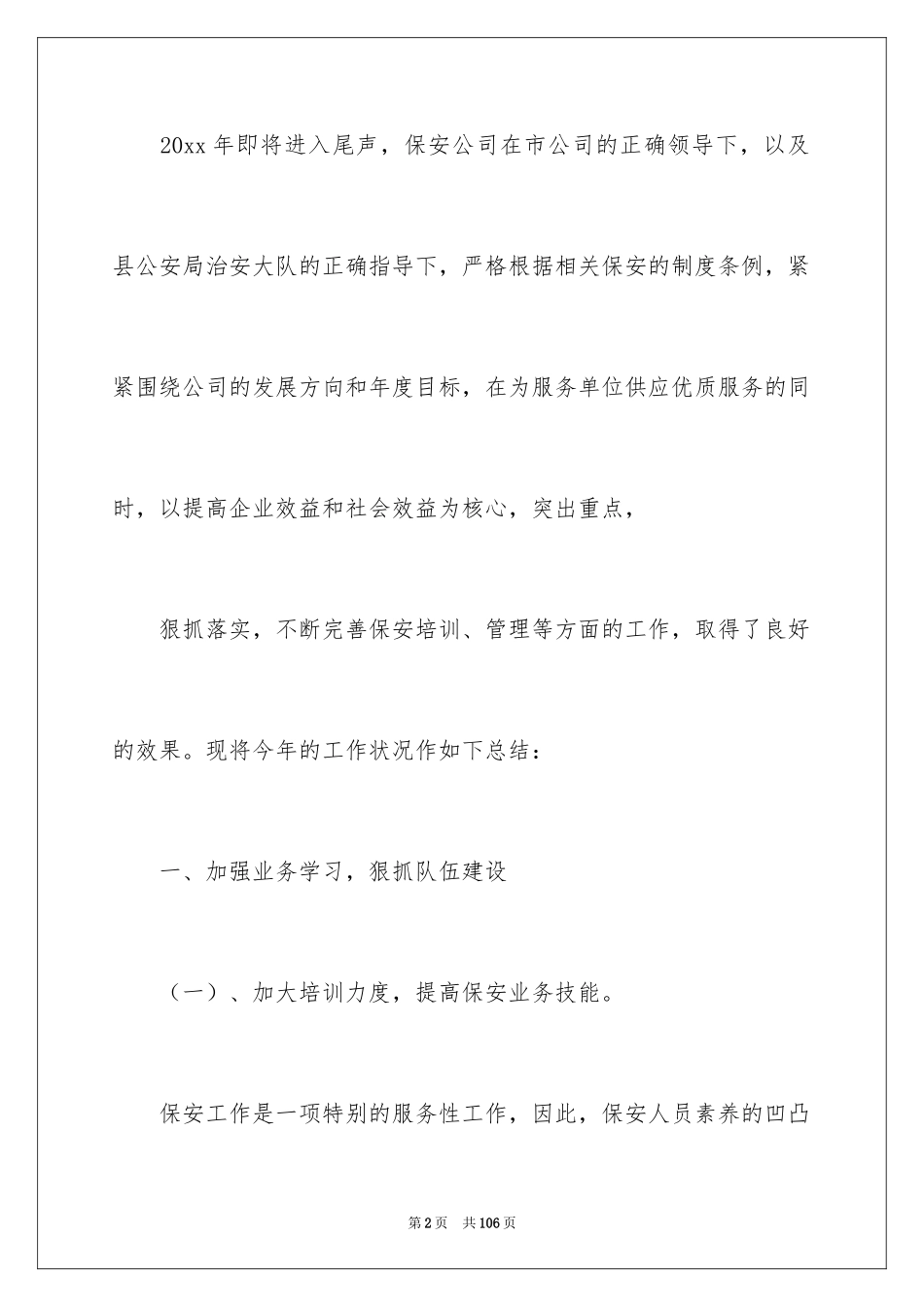 20xx 年即将进入尾声，保安公司在市公司的正确领导下，以及县公安局治安大队的正确指导下，严格根据相关保安的制度条例，紧紧围绕公司的发展方向和年度目标，在为服务单位供应优质服务的同时，以提高企业效益和社会效益为核心，突出重点，

狠抓落实，不断完善保安培训、管理等方面的工作，取得了良好的效果。现将今年的工作状况作如下总结：

一、加强业务学习，狠抓队伍建设

（一）、加大培训力度，提高保安业务技能。

保安工作是一项特别的服务性工作，因此，保安人员素养的凹凸

第 2 页　共 106 页